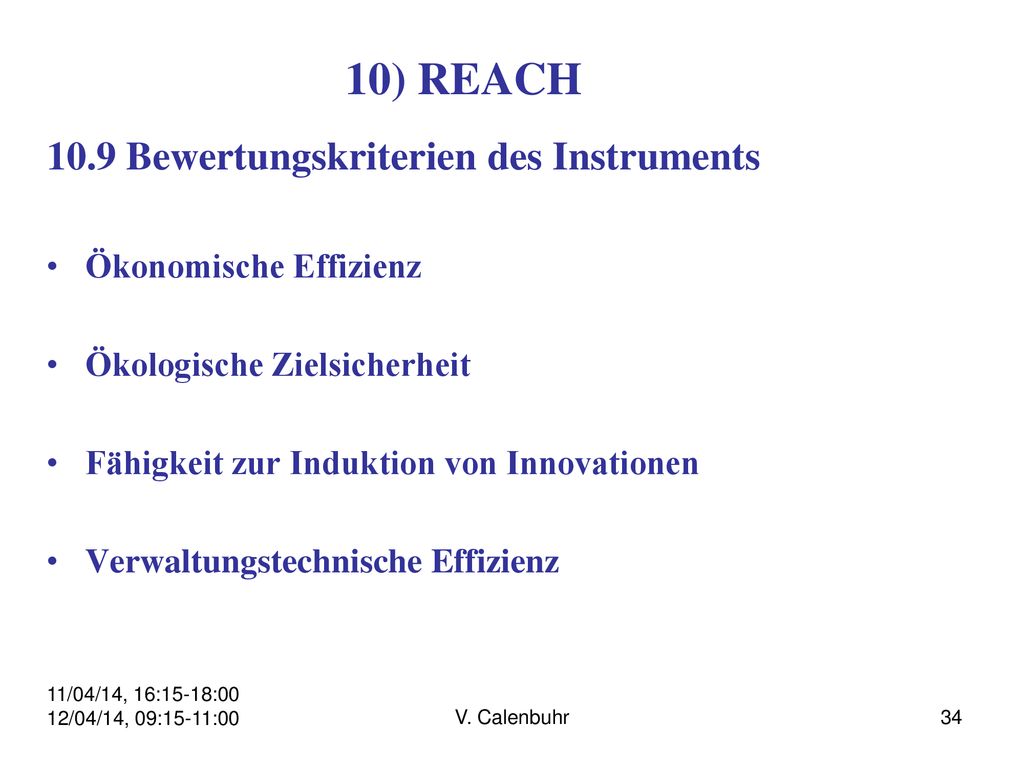 10) REACH

10.9 Bewertungskriterien des Instruments

• Ökonomische Effizienz

• Ökologische Zielsicherheit

• Fähigkeit zur Induktion von Innovationen

• Verwaltungstechnische Effizienz

11/04/14, 16:15-18:00
12/04/14, 09:15-11:00

V. Calenbuhr

34